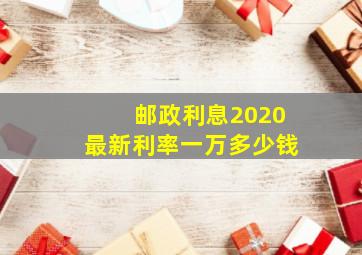 邮政利息2020
最新利率一万多少钱